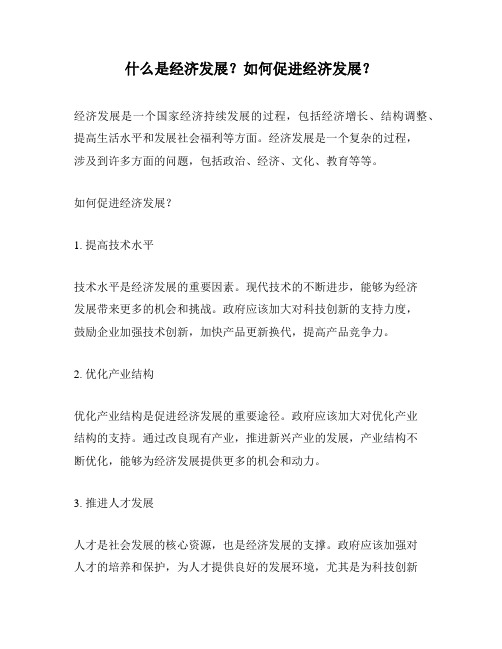 什么是经济发展？如何促进经济发展？

经济发展是一个国家经济持续发展的过程，包括经济增长、结构调整、提高生活水平和发展社会福利等方面。经济发展是一个复杂的过程，涉及到许多方面的问题，包括政治、经济、文化、教育等等。

如何促进经济发展？

1. 提高技术水平

技术水平是经济发展的重要因素。现代技术的不断进步，能够为经济发展带来更多的机会和挑战。政府应该加大对科技创新的支持力度，鼓励企业加强技术创新，加快产品更新换代，提高产品竞争力。

2. 优化产业结构

优化产业结构是促进经济发展的重要途径。政府应该加大对优化产业结构的支持。通过改良现有产业，推进新兴产业的发展，产业结构不断优化，能够为经济发展提供更多的机会和动力。

3. 推进人才发展

人才是社会发展的核心资源，也是经济发展的支撑。政府应该加强对人才的培养和保护，为人才提供良好的发展环境，尤其是为科技创新